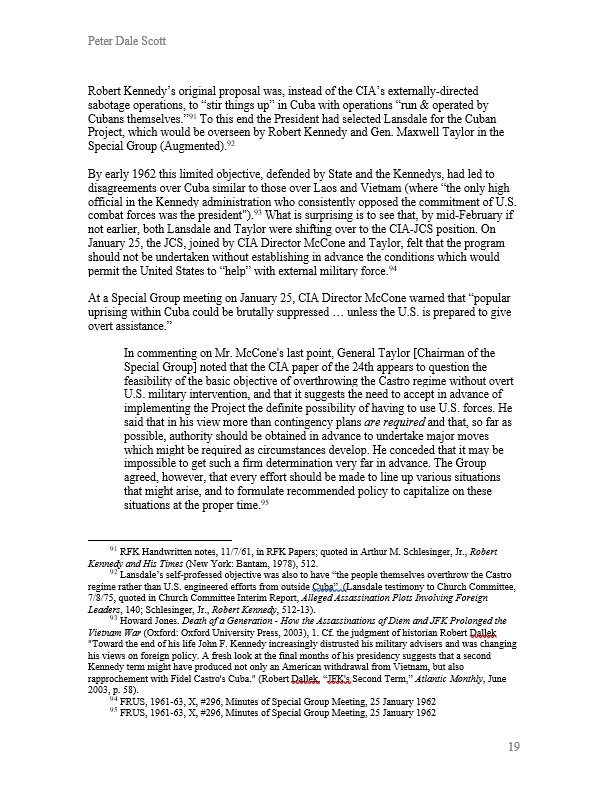 Peter Dale Scott

Robert Kennedy's original proposal was, instead of the CIA's externally-directed sabotage operations, to "stir things up" in Cuba with operations "run & operated by Cubans themselves."$^{91}$ To this end the President had selected Lansdale for the Cuban Project, which would be overseen by Robert Kennedy and Gen. Maxwell Taylor in the Special Group (Augmented).$^{92}$

By early 1962 this limited objective, defended by State and the Kennedys, had led to disagreements over Cuba similar to those over Laos and Vietnam (where "the only high official in the Kennedy administration who consistently opposed the commitment of U.S. combat forces was the president").$^{93}$ What is surprising is to see that, by mid-February if not earlier, both Lansdale and Taylor were shifting over to the CIA-JCS position. On January 25, the JCS, joined by CIA Director McCone and Taylor, felt that the program should not be undertaken without establishing in advance the conditions which would permit the United States to "help" with external military force.$^{94}$

At a Special Group meeting on January 25, CIA Director McCone warned that "popular uprising within Cuba could be brutally suppressed … unless the U.S. is prepared to give overt assistance."

In commenting on Mr. McCone's last point, General Taylor [Chairman of the Special Group] noted that the CIA paper of the 24th appears to question the feasibility of the basic objective of overthrowing the Castro regime without overt U.S. military intervention, and that it suggests the need to accept in advance of implementing the Project the definite possibility of having to use U.S. forces. He said that in his view more than contingency plans are required and that, so far as possible, authority should be obtained in advance to undertake major moves which might be required as circumstances develop. He conceded that it may be impossible to get such a firm determination very far in advance. The Group agreed, however, that every effort should be made to line up various situations that might arise, and to formulate recommended policy to capitalize on these situations at the proper time.$^{95}$

$^{91}$ RFK Handwritten notes, 11/7/61, in RFK Papers; quoted in Arthur M. Schlesinger, Jr., Robert Kennedy and His Times (New York: Bantam, 1978), 512.
$^{92}$ Lansdale's self-professed objective was also to have "the people themselves overthrow the Castro regime rather than U.S. engineered efforts from outside Cuba". (Lansdale testimony to Church Committee, 7/8/75, quoted in Church Committee Interim Report, Alleged Assassination Plots Involving Foreign Leaders, 140; Schlesinger, Jr., Robert Kennedy, 512-13).
$^{93}$ Howard Jones. Death of a Generation - How the Assassinations of Diem and JFK Prolonged the Vietnam War (Oxford: Oxford University Press, 2003), 1. Cf. the judgment of historian Robert Dallek "Toward the end of his life John F. Kennedy increasingly distrusted his military advisers and was changing his views on foreign policy. A fresh look at the final months of his presidency suggests that a second Kennedy term might have produced not only an American withdrawal from Vietnam, but also rapprochement with Fidel Castro's Cuba." (Robert Dallek, "JFK's Second Term," Atlantic Monthly, June 2003, p. 58).
$^{94}$ FRUS, 1961-63, X, #296, Minutes of Special Group Meeting, 25 January 1962
$^{95}$ FRUS, 1961-63, X, #296, Minutes of Special Group Meeting, 25 January 1962

19